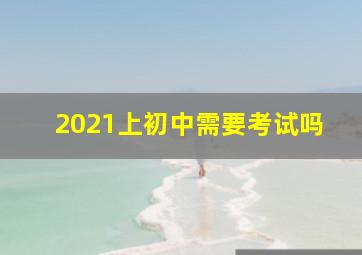 2021上初中需要考试吗